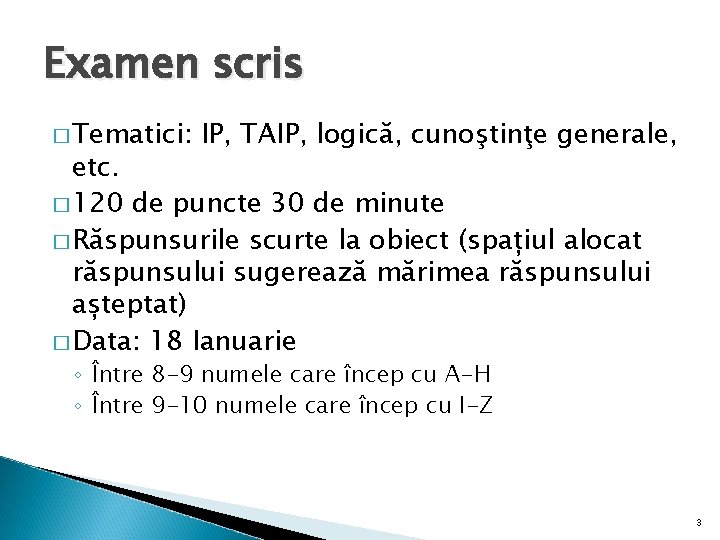 Examen scris

□ Tematici: IP, TAIP, logică, cunoştinţe generale, etc.

□ 120 de puncte 30 de minute

□ Răspunsurile scurte la obiect (spațiul alocat răspunsului sugerează mărimea răspunsului așteptat)

□ Data: 18 Ianuarie

◦ Între 8-9 numele care încep cu A-H

◦ Între 9-10 numele care încep cu I-Z

3